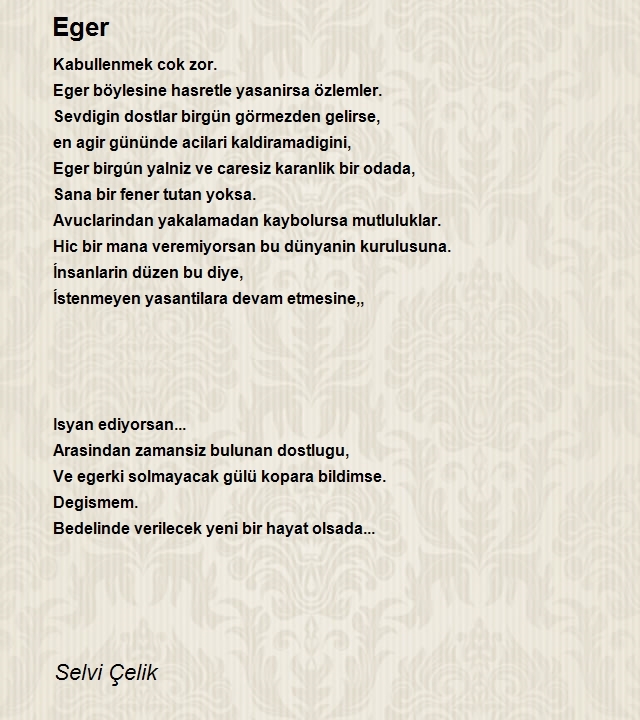 Eger

Kabullenmek cok zor.
Eger böylesine hasretle yasanirsa özlemler.
Sevdigin dostlar birgün görmezden gelirse,
en agir gününde acilari kaldiramadigini,
Eger birgún yalniz ve caresiz karanlik bir odada,
Sana bir fener tutan yoksa.
Avuclarindan yakalamadan kaybolursa mutluluklar.
Hic bir mana veremiyorsan bu dünyanin kurulusuna.
Ínsanlarin düzen bu diye,
Ístenmeyen yasantilara devam etmesine,,

Isyan ediyorsan...
Arasindan zamansiz bulunan dostlugu,
Ve egerki solmayacak gülü kopara bildimse.
Degismem.
Bedelinde verilecek yeni bir hayat olsada...

Selvi Çelik